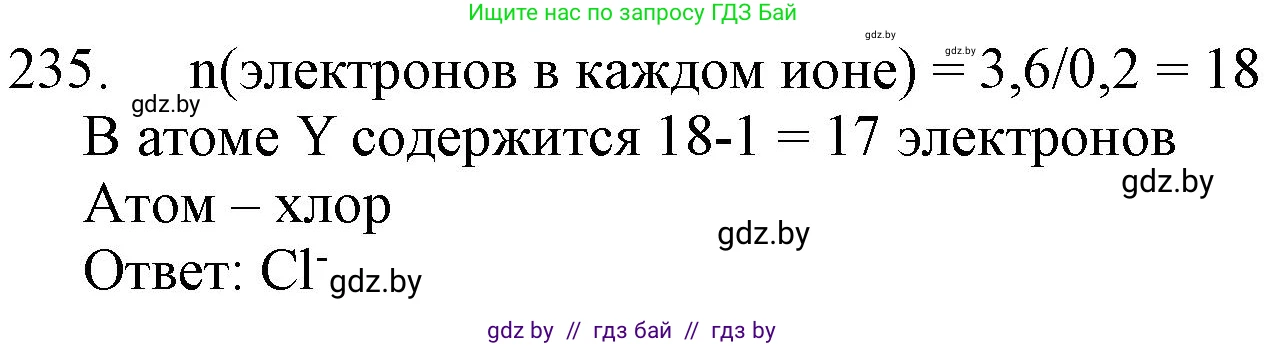 Ищите нас по запросу ГДЗ Бай

gdz.by

gdz.by

235. n(электронов в каждом ионе) = 3,6/0,2 = 18

gdz.by

В атоме Y содержится 18-1 = 17 электронов

gdz.by

Атом – хлор

gdz.by

Ответ: $Cl^-$ gdz.by

gdz by // гдз бай // гдз by